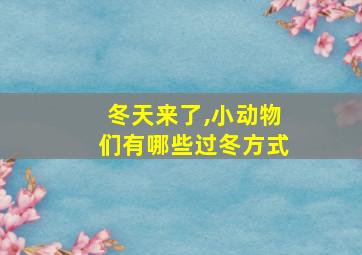 冬天来了,小动物们有哪些过冬方式